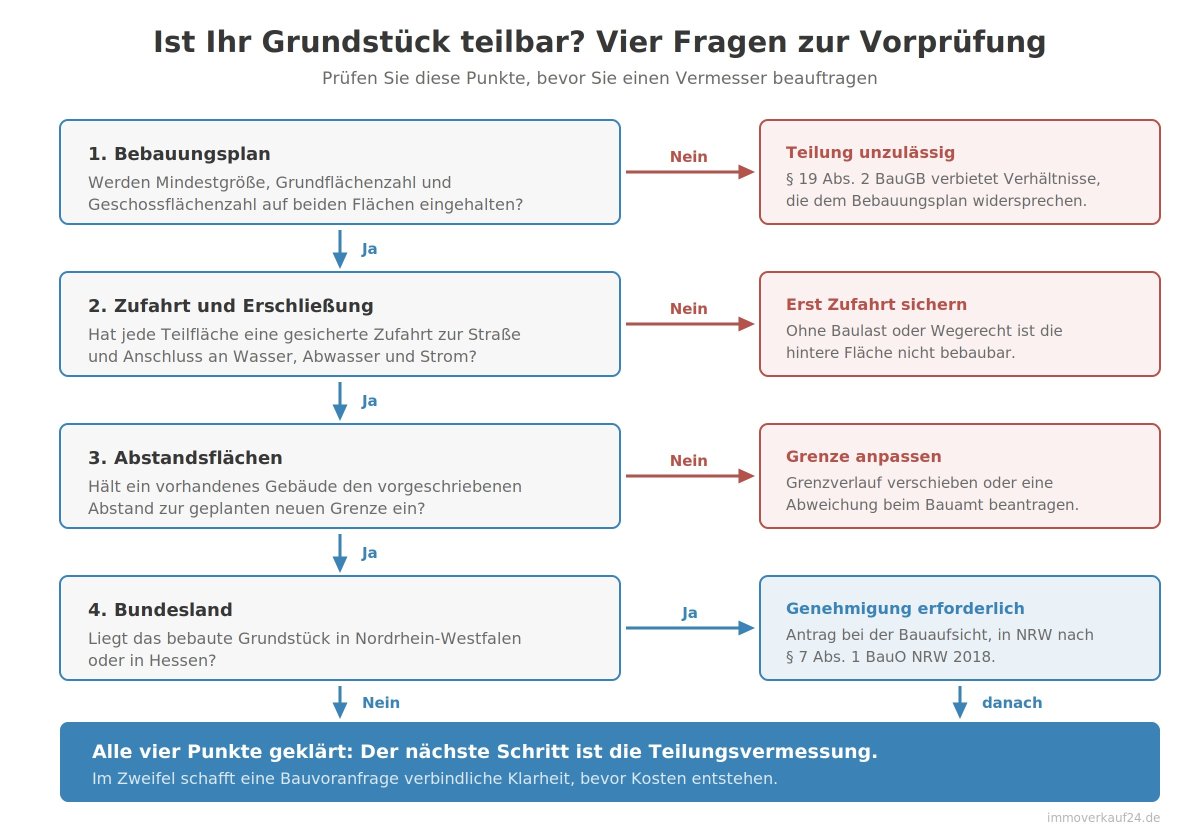 Ist Ihr Grundstück teilbar? Vier Fragen zur Vorprüfung

Prüfen Sie diese Punkte, bevor Sie einen Vermesser beauftragen

1. Bebauungsplan
Werden Mindestgröße, Grundflächenzahl und Geschossflächenzahl auf beiden Flächen eingehalten?

Nein

Teilung unzulässig
§ 19 Abs. 2 BauGB verbietet Verhältnisse, die dem Bebauungsplan widersprechen.

Ja

2. Zufahrt und Erschließung
Hat jede Teilfläche eine gesicherte Zufahrt zur Straße und Anschluss an Wasser, Abwasser und Strom?

Nein

Erst Zufahrt sichern
Ohne Baulast oder Wegerecht ist die hintere Fläche nicht bebaubar.

Ja

3. Abstandsflächen
Hält ein vorhandenes Gebäude den vorgeschriebenen Abstand zur geplanten neuen Grenze ein?

Nein

Grenze anpassen
Grenzverlauf verschieben oder eine Abweichung beim Bauamt beantragen.

Ja

4. Bundesland
Liegt das bebaute Grundstück in Nordrhein-Westfalen oder in Hessen?

Ja

Genehmigung erforderlich
Antrag bei der Bauaufsicht, in NRW nach § 7 Abs. 1 BauO NRW 2018.

Nein

danach

Alle vier Punkte geklärt: Der nächste Schritt ist die Teilungsvermessung.
Im Zweifel schafft eine Bauvoranfrage verbindliche Klarheit, bevor Kosten entstehen.

immoverkauf24.de